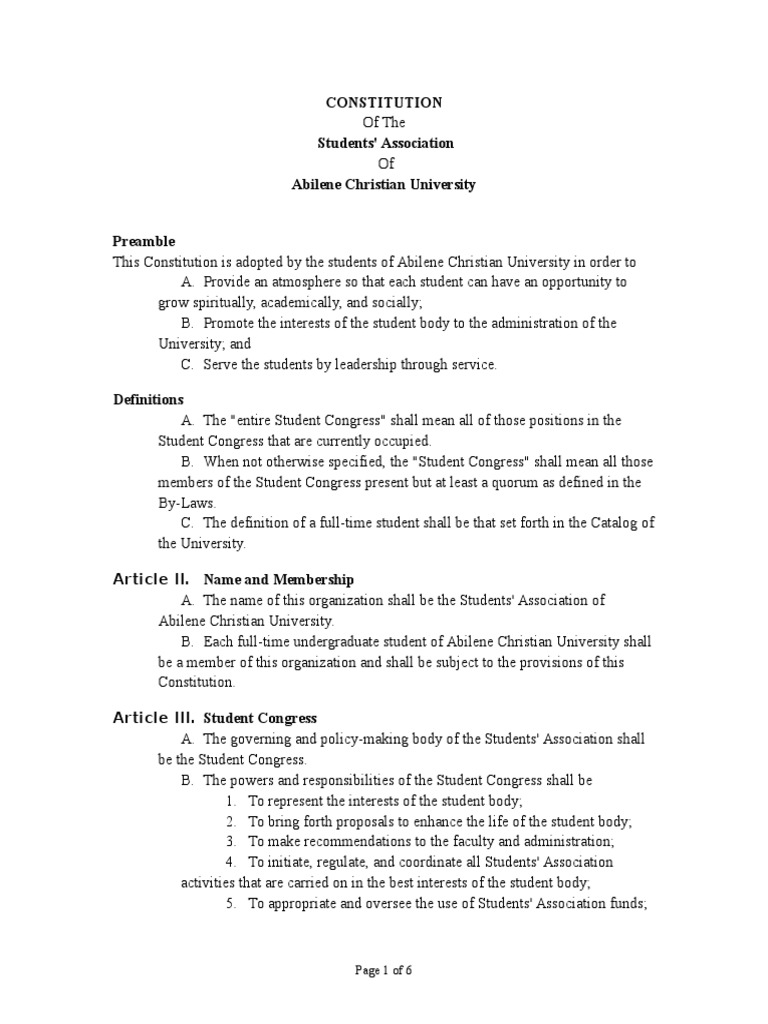 CONSTITUTION
Of The
Students' Association
Of
Abilene Christian University

Preamble
This Constitution is adopted by the students of Abilene Christian University in order to
A. Provide an atmosphere so that each student can have an opportunity to grow spiritually, academically, and socially;
B. Promote the interests of the student body to the administration of the University; and
C. Serve the students by leadership through service.

Definitions
A. The "entire Student Congress" shall mean all of those positions in the Student Congress that are currently occupied.
B. When not otherwise specified, the "Student Congress" shall mean all those members of the Student Congress present but at least a quorum as defined in the By-Laws.
C. The definition of a full-time student shall be that set forth in the Catalog of the University.

Article II. Name and Membership
A. The name of this organization shall be the Students' Association of Abilene Christian University.
B. Each full-time undergraduate student of Abilene Christian University shall be a member of this organization and shall be subject to the provisions of this Constitution.

Article III. Student Congress
A. The governing and policy-making body of the Students' Association shall be the Student Congress.
B. The powers and responsibilities of the Student Congress shall be
1. To represent the interests of the student body;
2. To bring forth proposals to enhance the life of the student body;
3. To make recommendations to the faculty and administration;
4. To initiate, regulate, and coordinate all Students' Association activities that are carried on in the best interests of the student body;
5. To appropriate and oversee the use of Students' Association funds;

Page 1 of 6